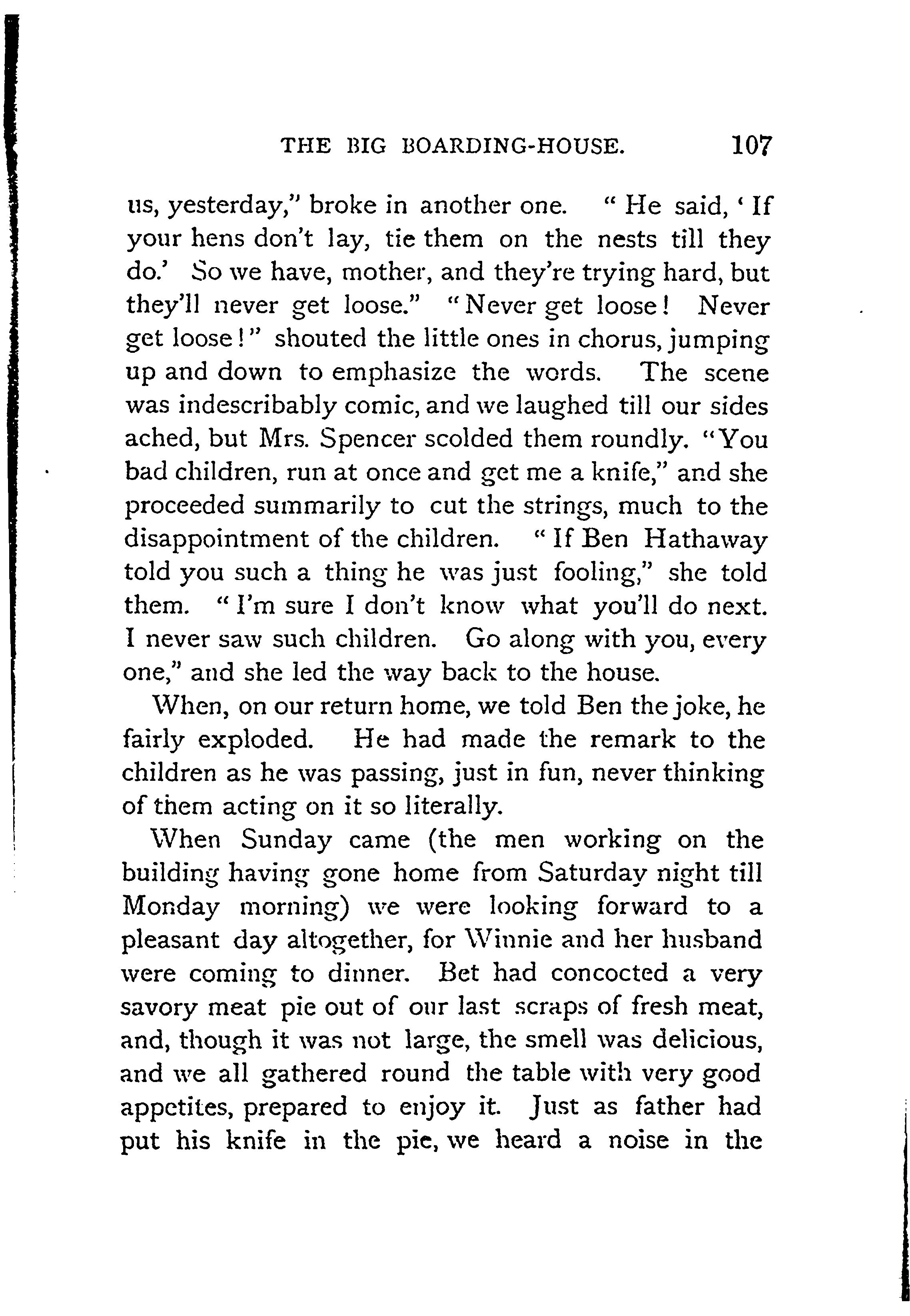 THE BIG BOARDING-HOUSE. 107

us, yesterday," broke in another one. "He said, 'If your hens don't lay, tie them on the nests till they do.' So we have, mother, and they're trying hard, but they'll never get loose." "Never get loose! Never get loose!" shouted the little ones in chorus, jumping up and down to emphasize the words. The scene was indescribably comic, and we laughed till our sides ached, but Mrs. Spencer scolded them roundly. "You bad children, run at once and get me a knife," and she proceeded summarily to cut the strings, much to the disappointment of the children. "If Ben Hathaway told you such a thing he was just fooling," she told them. "I'm sure I don't know what you'll do next. I never saw such children. Go along with you, every one," and she led the way back to the house.

When, on our return home, we told Ben the joke, he fairly exploded. He had made the remark to the children as he was passing, just in fun, never thinking of them acting on it so literally.

When Sunday came (the men working on the building having gone home from Saturday night till Monday morning) we were looking forward to a pleasant day altogether, for Winnie and her husband were coming to dinner. Bet had concocted a very savory meat pie out of our last scraps of fresh meat, and, though it was not large, the smell was delicious, and we all gathered round the table with very good appetites, prepared to enjoy it. Just as father had put his knife in the pie, we heard a noise in the